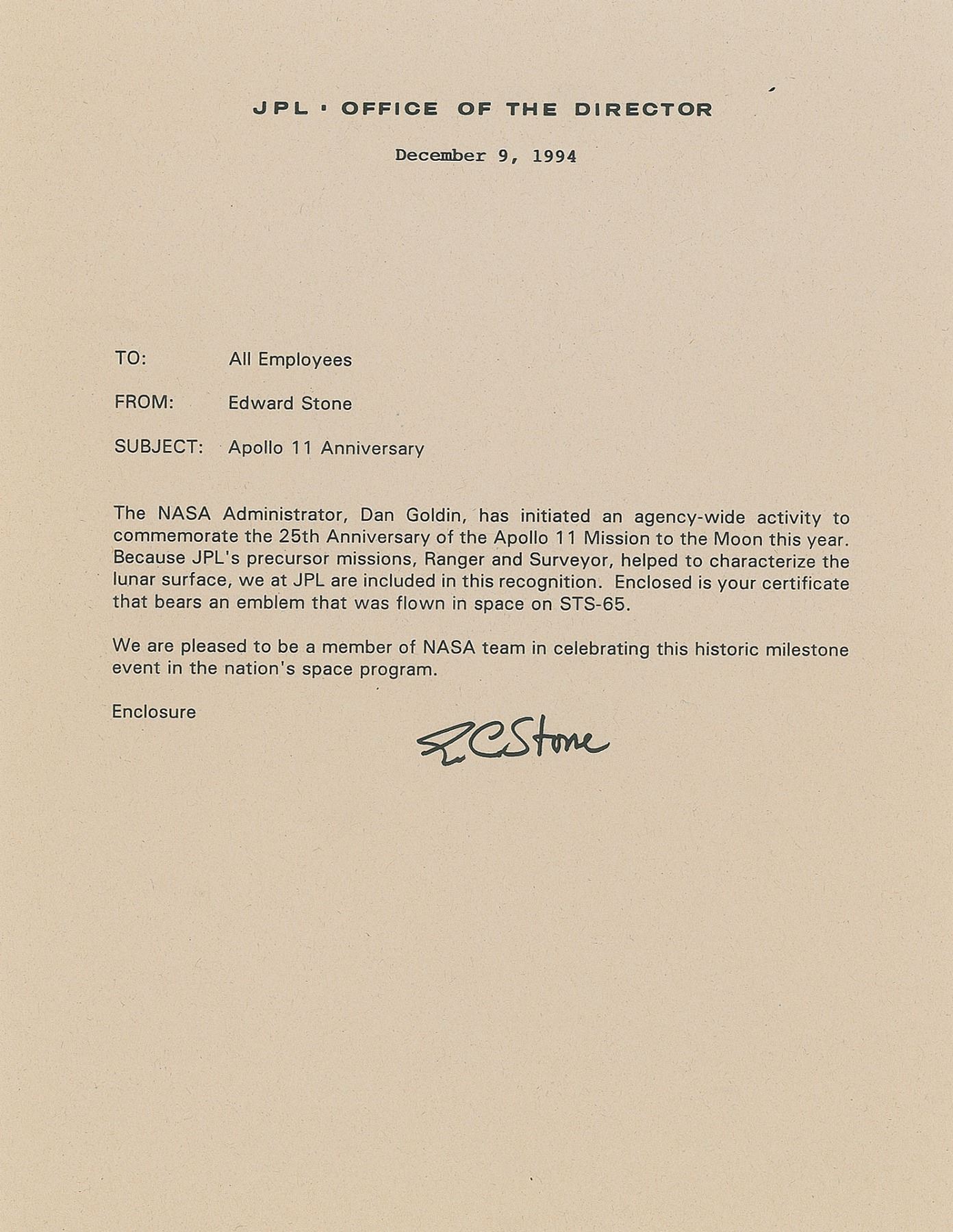 JPL · OFFICE OF THE DIRECTOR

December 9, 1994

TO: All Employees

FROM: Edward Stone

SUBJECT: Apollo 11 Anniversary

The NASA Administrator, Dan Goldin, has initiated an agency-wide activity to commemorate the 25th Anniversary of the Apollo 11 Mission to the Moon this year. Because JPL's precursor missions, Ranger and Surveyor, helped to characterize the lunar surface, we at JPL are included in this recognition. Enclosed is your certificate that bears an emblem that was flown in space on STS-65.

We are pleased to be a member of NASA team in celebrating this historic milestone event in the nation's space program.

Enclosure

E C Stone